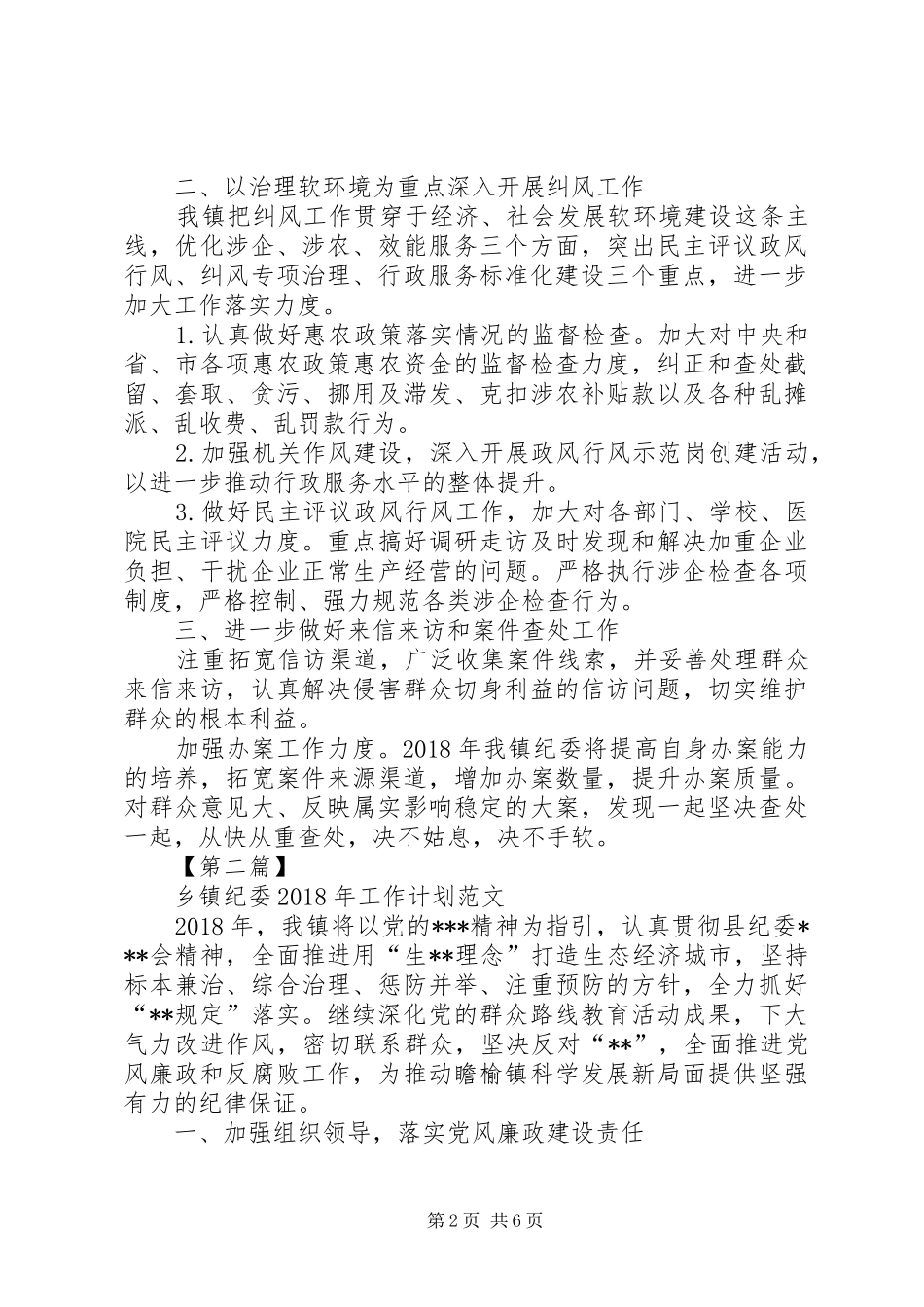 二、以治理软环境为重点深入开展纠风工作

我镇把纠风工作贯穿于经济、社会发展软环境建设这条主线，优化涉企、涉农、效能服务三个方面，突出民主评议政风行风、纠风专项治理、行政服务标准化建设三个重点，进一步加大工作落实力度。

1.认真做好惠农政策落实情况的监督检查。加大对中央和省、市各项惠农政策惠农资金的监督检查力度，纠正和查处截留、套取、贪污、挪用及滞发、克扣涉农补贴款以及各种乱摊派、乱收费、乱罚款行为。

2.加强机关作风建设，深入开展政风行风示范岗创建活动，以进一步推动行政服务水平的整体提升。

3.做好民主评议政风行风工作，加大对各部门、学校、医院民主评议力度。重点搞好调研走访及时发现和解决加重企业负担、干扰企业正常生产经营的问题。严格执行涉企检查各项制度，严格控制、强力规范各类涉企检查行为。

三、进一步做好来信来访和案件查处工作

注重拓宽信访渠道，广泛收集案件线索，并妥善处理群众来信来访，认真解决侵害群众切身利益的信访问题，切实维护群众的根本利益。

加强办案工作力度。2018年我镇纪委将提高自身办案能力的培养，拓宽案件来源渠道，增加办案数量，提升办案质量。对群众意见大、反映属实影响稳定的大案，发现一起坚决查处一起，从快从重查处，决不姑息，决不手软。

【第二篇】

乡镇纪委2018年工作计划范文

2018年，我镇将以党的***精神为指引，认真贯彻县纪委***会精神，全面推进用“生**理念”打造生态经济城市，坚持标本兼治、综合治理、惩防并举、注重预防的方针，全力抓好“**规定”落实。继续深化党的群众路线教育活动成果，下大气力改进作风，密切联系群众，坚决反对“**”，全面推进党风廉政和反腐败工作，为推动瞻榆镇科学发展新局面提供坚强有力的纪律保证。

一、加强组织领导，落实党风廉政建设责任

第2页 共6页